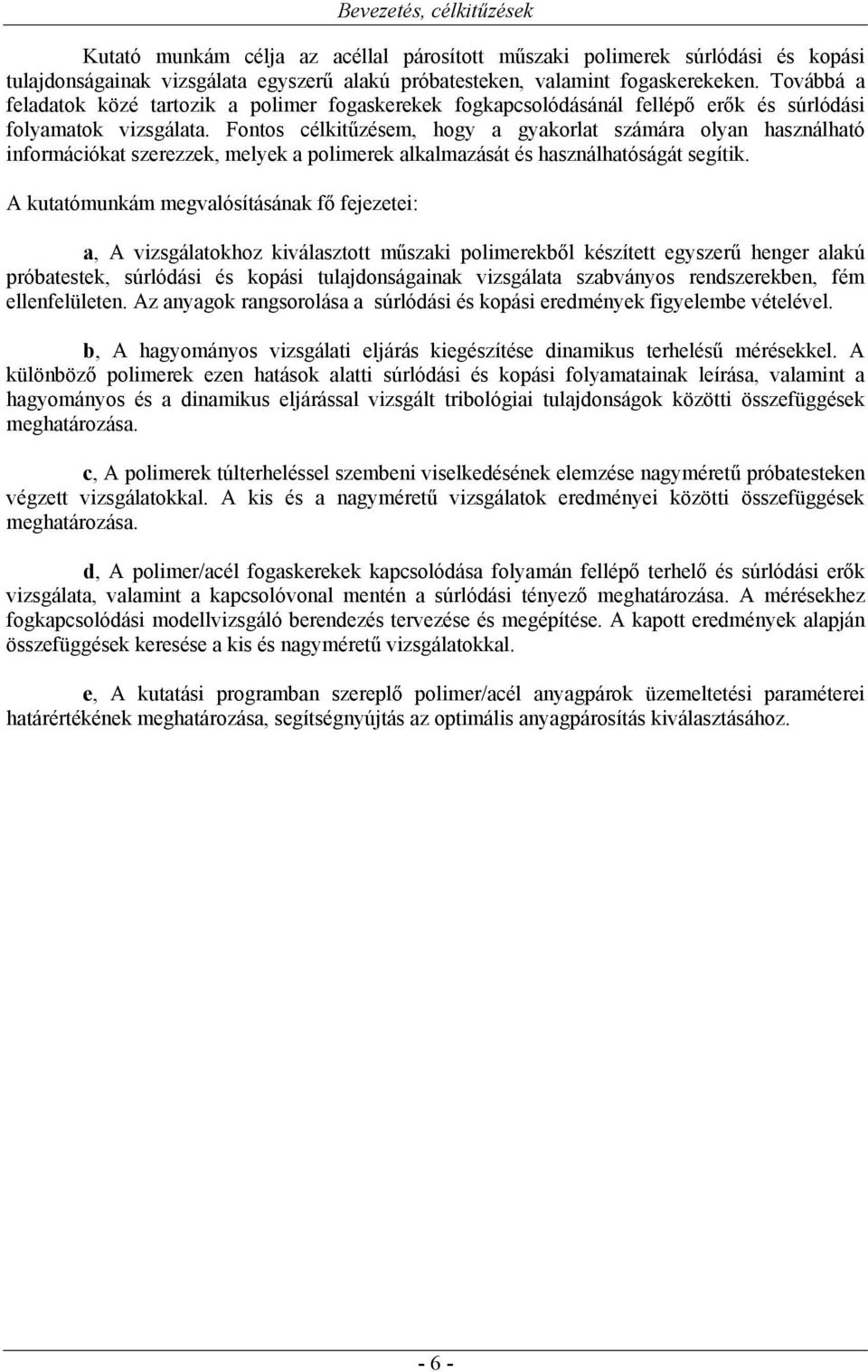 Bevezetés, célkitűzések

Kutató munkám célja az acéllal párosított műszaki polimerek súrlódási és kopási tulajdonságainak vizsgálata egyszerű alakú próbatesteken, valamint fogaskerekeken. Továbbá a feladatok közé tartozik a polimer fogaskerekek fogkapcsolódásánál fellépő erők és súrlódási folyamatok vizsgálata. Fontos célkitűzésem, hogy a gyakorlat számára olyan használható információkat szerezzek, melyek a polimerek alkalmazását és használhatóságát segítik.

A kutatómunkám megvalósításának fő fejezetei:

a, A vizsgálatokhoz kiválasztott műszaki polimerekből készített egyszerű henger alakú próbatestek, súrlódási és kopási tulajdonságainak vizsgálata szabványos rendszerekben, fém ellenfelületen. Az anyagok rangsorolása a súrlódási és kopási eredmények figyelembe vételével.

b, A hagyományos vizsgálati eljárás kiegészítése dinamikus terhelésű mérésekkel. A különböző polimerek ezen hatások alatti súrlódási és kopási folyamatainak leírása, valamint a hagyományos és a dinamikus eljárással vizsgált tribológiai tulajdonságok közötti összefüggések meghatározása.

c, A polimerek túlterheléssel szembeni viselkedésének elemzése nagyméretű próbatesteken végzett vizsgálatokkal. A kis és a nagyméretű vizsgálatok eredményei közötti összefüggések meghatározása.

d, A polimer/acél fogaskerekek kapcsolódása folyamán fellépő terhelő és súrlódási erők vizsgálata, valamint a kapcsolóvonal mentén a súrlódási tényező meghatározása. A mérésekhez fogkapcsolódási modellvizsgáló berendezés tervezése és megépítése. A kapott eredmények alapján összefüggések keresése a kis és nagyméretű vizsgálatokkal.

e, A kutatási programban szereplő polimer/acél anyagpárok üzemeltetési paraméterei határértékének meghatározása, segítségnyújtás az optimális anyagpárosítás kiválasztásához.

- 6 -